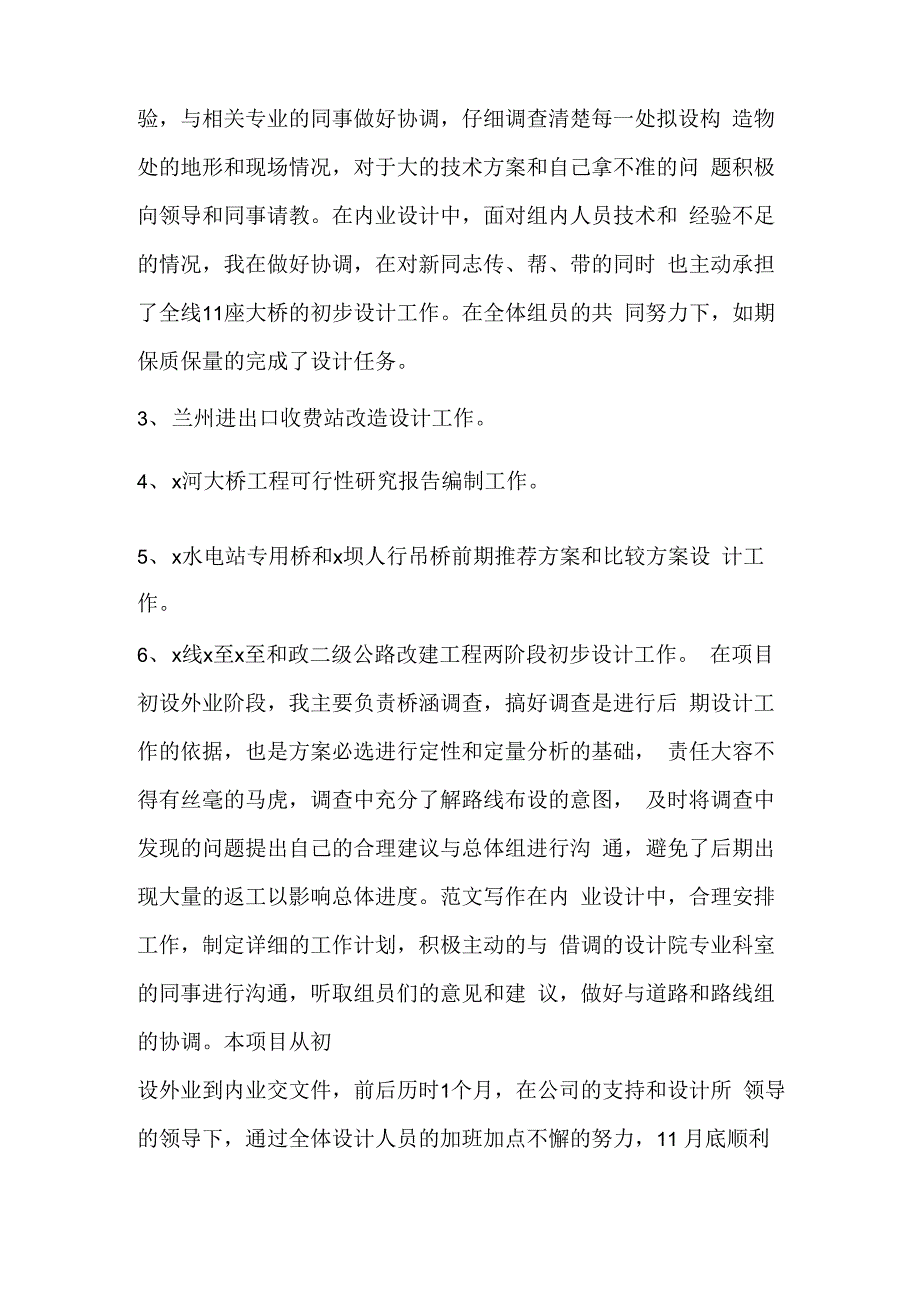 验，与相关专业的同事做好协调，仔细调查清楚每一处拟设构 造物处的地形和现场情况，对于大的技术方案和自己拿不准的问 题积极向领导和同事请教。在内业设计中，面对组内人员技术和 经验不足的情况，我在做好协调，在对新同志传、帮、带的同时 也主动承担了全线11座大桥的初步设计工作。在全体组员的共 同努力下，如期保质保量的完成了设计任务。

3、兰州进出口收费站改造设计工作。

4、x河大桥工程可行性研究报告编制工作。

5、x水电站专用桥和x坝人行吊桥前期推荐方案和比较方案设 计工作。

6、x线x至x至和政二级公路改建工程两阶段初步设计工作。 在项目初设外业阶段，我主要负责桥涵调查，搞好调查是进行后 期设计工作的依据，也是方案必选进行定性和定量分析的基础， 责任大容不得有丝毫的马虎，调查中充分了解路线布设的意图， 及时将调查中发现的问题提出自己的合理建议与总体组进行沟 通，避免了后期出现大量的返工以影响总体进度。范文写作在内 业设计中，合理安排工作，制定详细的工作计划，积极主动的与 借调的设计院专业科室的同事进行沟通，听取组员们的意见和建 议，做好与道路和路线组的协调。本项目从初

设外业到内业交文件，前后历时1个月，在公司的支持和设计所 领导的领导下，通过全体设计人员的加班加点不懈的努力，11 月底顺利